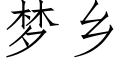 梦乡